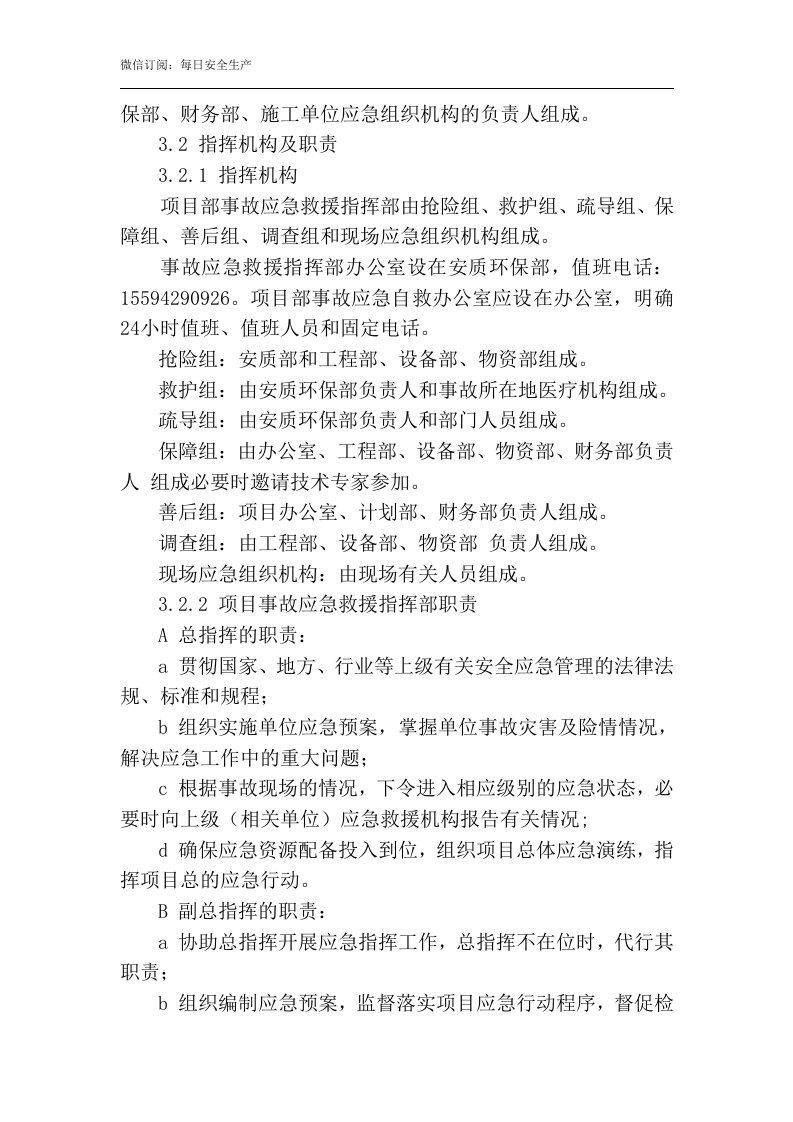 微信订阅：每日安全生产

保部、财务部、施工单位应急组织机构的负责人组成。

3.2 指挥机构及职责

3.2.1 指挥机构

项目部事故应急救援指挥部由抢险组、救护组、疏导组、保障组、善后组、调查组和现场应急组织机构组成。

事故应急救援指挥部办公室设在安质环保部，值班电话：15594290926。项目部事故应急自救办公室应设在办公室，明确24小时值班、值班人员和固定电话。

抢险组：安质部和工程部、设备部、物资部组成。

救护组：由安质环保部负责人和事故所在地医疗机构组成。

疏导组：由安质环保部负责人和部门人员组成。

保障组：由办公室、工程部、设备部、物资部、财务部负责人 组成必要时邀请技术专家参加。

善后组：项目办公室、计划部、财务部负责人组成。

调查组：由工程部、设备部、物资部 负责人组成。

现场应急组织机构：由现场有关人员组成。

3.2.2 项目事故应急救援指挥部职责

A 总指挥的职责：

a 贯彻国家、地方、行业等上级有关安全应急管理的法律法规、标准和规程；

b 组织实施单位应急预案，掌握单位事故灾害及险情情况，解决应急工作中的重大问题；

c 根据事故现场的情况，下令进入相应级别的应急状态，必要时向上级（相关单位）应急救援机构报告有关情况;

d 确保应急资源配备投入到位，组织项目总体应急演练，指挥项目总的应急行动。

B 副总指挥的职责：

a 协助总指挥开展应急指挥工作，总指挥不在位时，代行其职责；

b 组织编制应急预案，监督落实项目应急行动程序，督促检